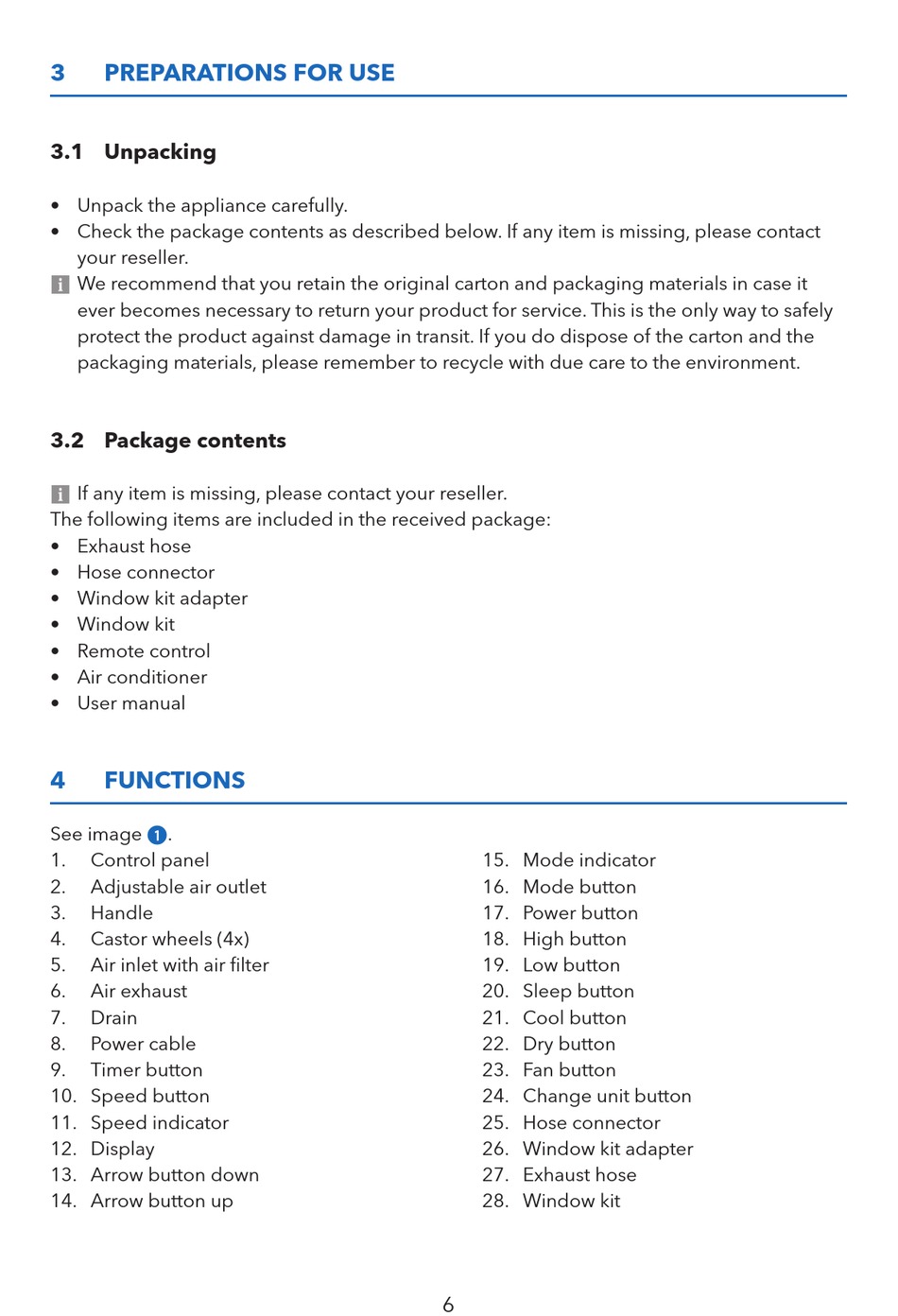 3 PREPARATIONS FOR USE

3.1 Unpacking

• Unpack the appliance carefully.
• Check the package contents as described below. If any item is missing, please contact your reseller.

i We recommend that you retain the original carton and packaging materials in case it ever becomes necessary to return your product for service. This is the only way to safely protect the product against damage in transit. If you do dispose of the carton and the packaging materials, please remember to recycle with due care to the environment.

3.2 Package contents

i If any item is missing, please contact your reseller.
The following items are included in the received package:
• Exhaust hose
• Hose connector
• Window kit adapter
• Window kit
• Remote control
• Air conditioner
• User manual

4 FUNCTIONS

See image 1.
1. Control panel
2. Adjustable air outlet
3. Handle
4. Castor wheels (4x)
5. Air inlet with air filter
6. Air exhaust
7. Drain
8. Power cable
9. Timer button
10. Speed button
11. Speed indicator
12. Display
13. Arrow button down
14. Arrow button up

15. Mode indicator
16. Mode button
17. Power button
18. High button
19. Low button
20. Sleep button
21. Cool button
22. Dry button
23. Fan button
24. Change unit button
25. Hose connector
26. Window kit adapter
27. Exhaust hose
28. Window kit

6